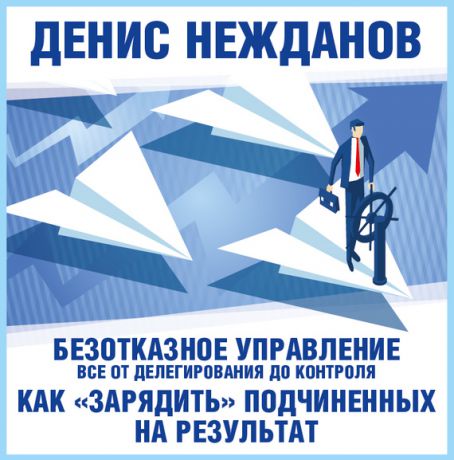 ДЕНИС НЕЖДАНОВ

БЕЗОТКАЗНОЕ УПРАВЛЕНИЕ
ВСЕ ОТ ДЕЛЕГИРОВАНИЯ ДО КОНТРОЛЯ
КАК «ЗАРЯДИТЬ» ПОДЧИНЕННЫХ НА РЕЗУЛЬТАТ